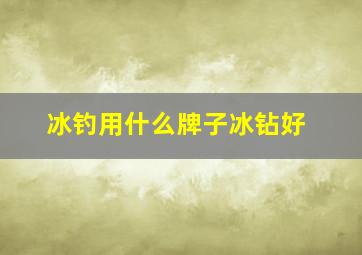 冰钓用什么牌子冰钻好